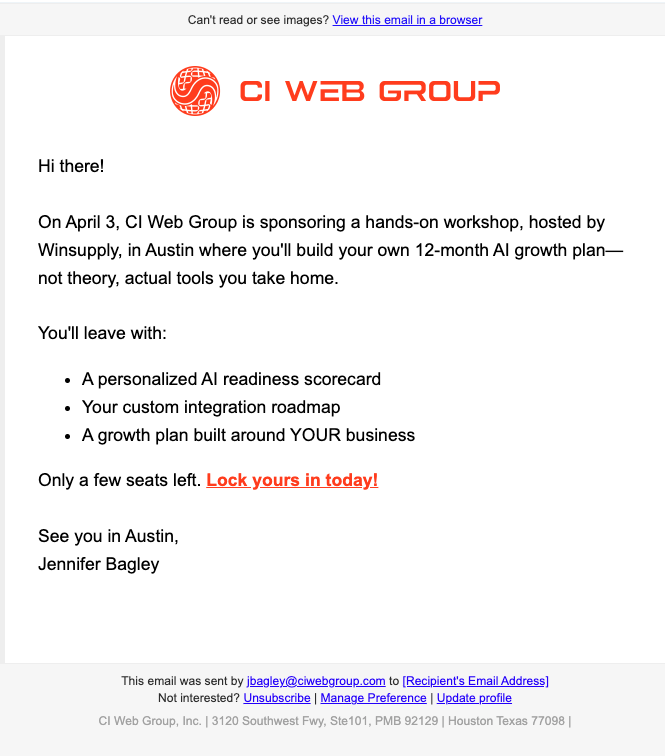 Can't read or see images? View this email in a browser

CI WEB GROUP

Hi there!

On April 3, CI Web Group is sponsoring a hands-on workshop, hosted by Winsupply, in Austin where you'll build your own 12-month AI growth plan—not theory, actual tools you take home.

You'll leave with:

- A personalized AI readiness scorecard
- Your custom integration roadmap
- A growth plan built around YOUR business

Only a few seats left. Lock yours in today!

See you in Austin,
Jennifer Bagley

This email was sent by jbagley@ciwebgroup.com to [Recipient's Email Address]
Not interested? Unsubscribe | Manage Preference | Update profile

CI Web Group, Inc. | 3120 Southwest Fwy, Ste101, PMB 92129 | Houston Texas 77098 |